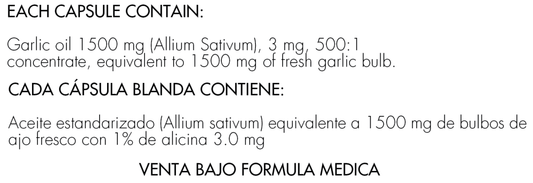 EACH CAPSULE CONTAIN:

Garlic oil 1500 mg (Allium Sativum), 3 mg, 500:1 concentrate, equivalent to 1500 mg of fresh garlic bulb.

CADA CÁPSULA BLANDA CONTIENE:

Aceite estandarizado (Allium sativum) equivalente a 1500 mg de bulbos de ajo fresco con 1% de alicina 3.0 mg

VENTA BAJO FORMULA MEDICA